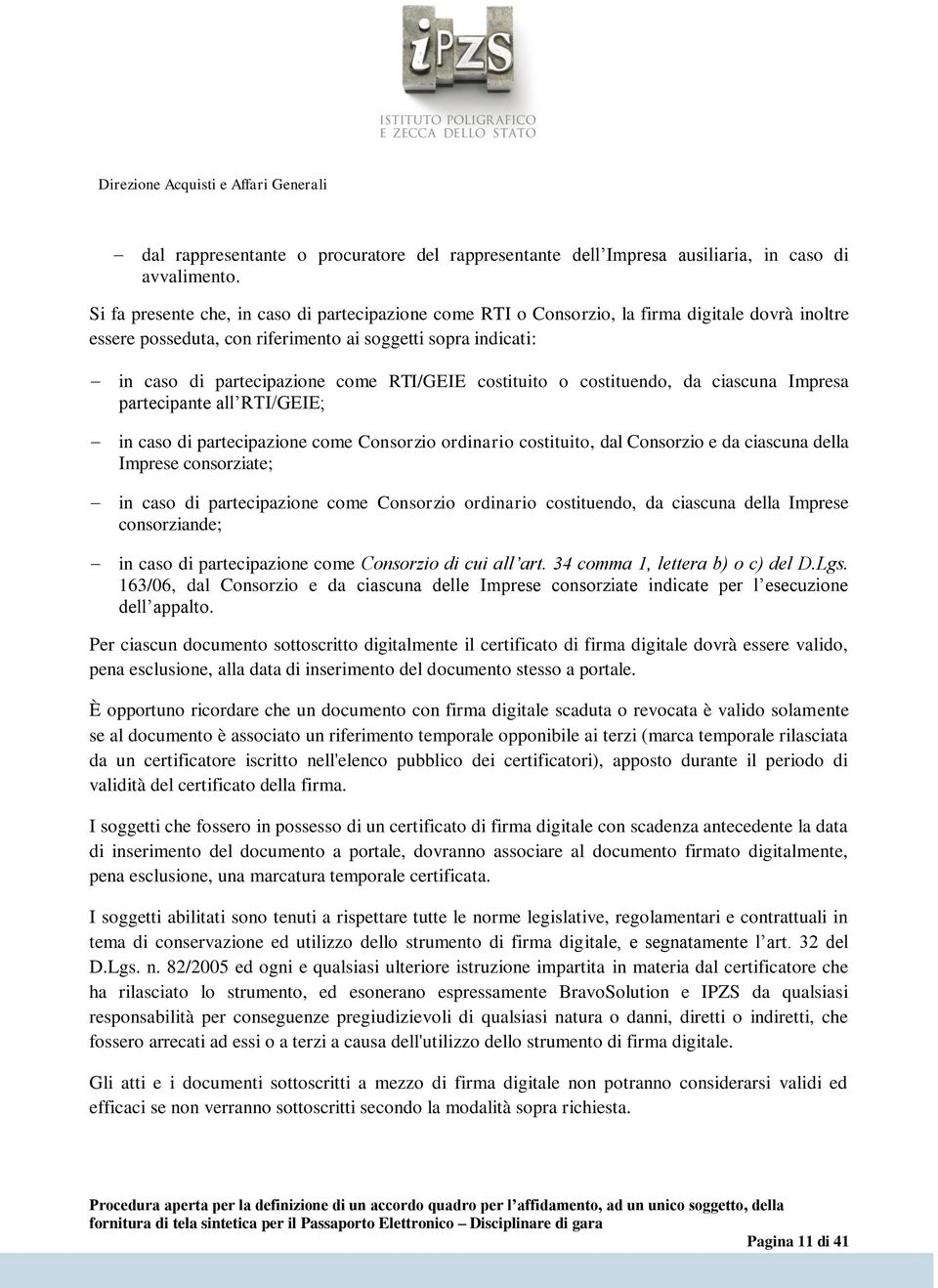 iPZS
ISTITUTO POLIGRAFICO
E ZECCA DELLO STATO

Direzione Acquisti e Affari Generali

– dal rappresentante o procuratore del rappresentante dell’Impresa ausiliaria, in caso di avvalimento.

Si fa presente che, in caso di partecipazione come RTI o Consorzio, la firma digitale dovrà inoltre essere posseduta, con riferimento ai soggetti sopra indicati:

– in caso di partecipazione come RTI/GEIE costituito o costituendo, da ciascuna Impresa partecipante all’RTI/GEIE;

– in caso di partecipazione come Consorzio ordinario costituito, dal Consorzio e da ciascuna della Imprese consorziate;

– in caso di partecipazione come Consorzio ordinario costituendo, da ciascuna della Imprese consorziande;

– in caso di partecipazione come Consorzio di cui all’art. 34 comma 1, lettera b) o c) del D.Lgs. 163/06, dal Consorzio e da ciascuna delle Imprese consorziate indicate per l’esecuzione dell’appalto.

Per ciascun documento sottoscritto digitalmente il certificato di firma digitale dovrà essere valido, pena esclusione, alla data di inserimento del documento stesso a portale.

È opportuno ricordare che un documento con firma digitale scaduta o revocata è valido solamente se al documento è associato un riferimento temporale opponibile ai terzi (marca temporale rilasciata da un certificatore iscritto nell'elenco pubblico dei certificatori), apposto durante il periodo di validità del certificato della firma.

I soggetti che fossero in possesso di un certificato di firma digitale con scadenza antecedente la data di inserimento del documento a portale, dovranno associare al documento firmato digitalmente, pena esclusione, una marcatura temporale certificata.

I soggetti abilitati sono tenuti a rispettare tutte le norme legislative, regolamentari e contrattuali in tema di conservazione ed utilizzo dello strumento di firma digitale, e segnatamente l’art. 32 del D.Lgs. n. 82/2005 ed ogni e qualsiasi ulteriore istruzione impartita in materia dal certificatore che ha rilasciato lo strumento, ed esonerano espressamente BravoSolution e IPZS da qualsiasi responsabilità per conseguenze pregiudizievoli di qualsiasi natura o danni, diretti o indiretti, che fossero arrecati ad essi o a terzi a causa dell'utilizzo dello strumento di firma digitale.

Gli atti e i documenti sottoscritti a mezzo di firma digitale non potranno considerarsi validi ed efficaci se non verranno sottoscritti secondo la modalità sopra richiesta.

Procedura aperta per la definizione di un accordo quadro per l’affidamento, ad un unico soggetto, della fornitura di tela sintetica per il Passaporto Elettronico – Disciplinare di gara

Pagina 11 di 41